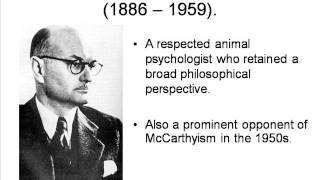 (1886 – 1959).

• A respected animal psychologist who retained a broad philosophical perspective.

• Also a prominent opponent of McCarthyism in the 1950s.